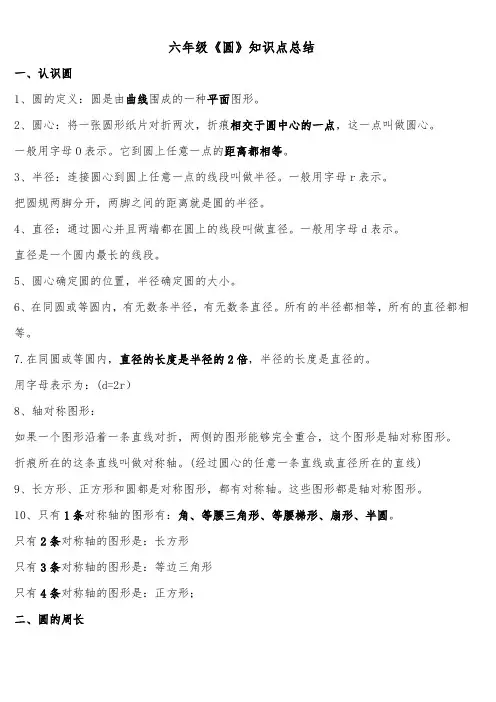 六年级《圆》知识点总结

一、认识圆

1、圆的定义：圆是由曲线围成的一种平面图形。

2、圆心：将一张圆形纸片对折两次，折痕相交于圆中心的一点，这一点叫做圆心。

一般用字母 O 表示。它到圆上任意一点的距离都相等。

3、半径：连接圆心到圆上任意一点的线段叫做半径。一般用字母 r 表示。

把圆规两脚分开，两脚之间的距离就是圆的半径。

4、直径：通过圆心并且两端都在圆上的线段叫做直径。一般用字母 d 表示。

直径是一个圆内最长的线段。

5、圆心确定圆的位置，半径确定圆的大小。

6、在同圆或等圆内，有无数条半径，有无数条直径。所有的半径都相等，所有的直径都相等。

7.在同圆或等圆内，直径的长度是半径的 2 倍，半径的长度是直径的。

用字母表示为：(d=2r)

8、轴对称图形：

如果一个图形沿着一条直线对折，两侧的图形能够完全重合，这个图形是轴对称图形。

折痕所在的这条直线叫做对称轴。(经过圆心的任意一条直线或直径所在的直线)

9、长方形、正方形和圆都是对称图形，都有对称轴。这些图形都是轴对称图形。

10、只有 1 条对称轴的图形有：角、等腰三角形、等腰梯形、扇形、半圆。

只有 2 条对称轴的图形是：长方形

只有 3 条对称轴的图形是：等边三角形

只有 4 条对称轴的图形是：正方形；

二、圆的周长